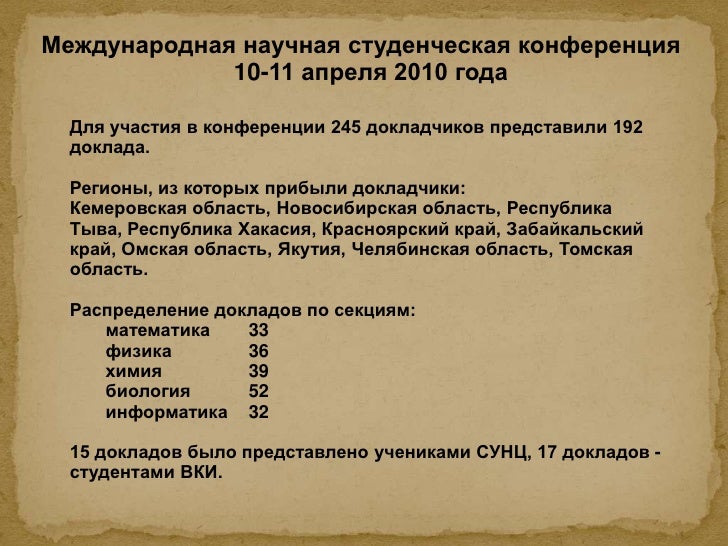 Международная научная студенческая конференция
10-11 апреля 2010 года

Для участия в конференции 245 докладчиков представили 192 доклада.

Регионы, из которых прибыли докладчики:
Кемеровская область, Новосибирская область, Республика Тыва, Республика Хакасия, Красноярский край, Забайкальский край, Омская область, Якутия, Челябинская область, Томская область.

Распределение докладов по секциям:
математика 33
физика 36
химия 39
биология 52
информатика 32

15 докладов было представлено учениками СУНЦ, 17 докладов - студентами ВКИ.